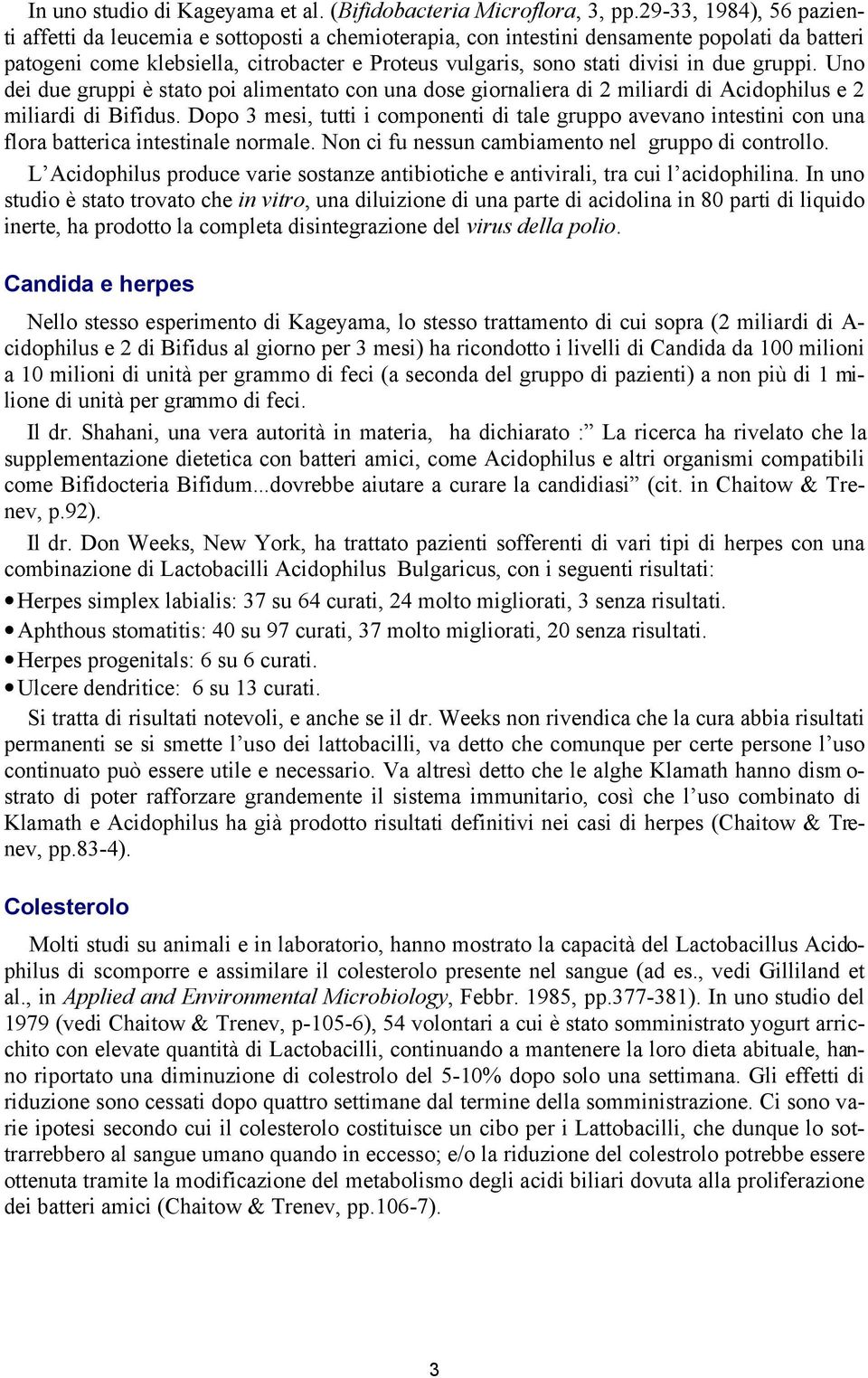 In uno studio di Kageyama et al. (Bifidobacteria Microflora, 3, pp.29-33, 1984), 56 pazienti affetti da leucemia e sottoposti a chemioterapia, con intestini densamente popolati da batteri patogeni come klebsiella, citrobacter e Proteus vulgaris, sono stati divisi in due gruppi. Uno dei due gruppi è stato poi alimentato con una dose giornaliera di 2 miliardi di Acidophilus e 2 miliardi di Bifidus. Dopo 3 mesi, tutti i componenti di tale gruppo avevano intestini con una flora batterica intestinale normale. Non ci fu nessun cambiamento nel gruppo di controllo.

L'Acidophilus produce varie sostanze antibiotiche e antivirali, tra cui l'acidophilina. In uno studio è stato trovato che in vitro, una diluizione di una parte di acidolina in 80 parti di liquido inerte, ha prodotto la completa disintegrazione del virus della polio.

Candida e herpes

Nello stesso esperimento di Kageyama, lo stesso trattamento di cui sopra (2 miliardi di Acidophilus e 2 di Bifidus al giorno per 3 mesi) ha ricondotto i livelli di Candida da 100 milioni a 10 milioni di unità per grammo di feci (a seconda del gruppo di pazienti) a non più di 1 milione di unità per grammo di feci.

Il dr. Shahani, una vera autorità in materia, ha dichiarato :" La ricerca ha rivelato che la supplementazione dietetica con batteri amici, come Acidophilus e altri organismi compatibili come Bifidocteria Bifidum...dovrebbe aiutare a curare la candidiasi" (cit. in Chaitow & Trenev, p.92).

Il dr. Don Weeks, New York, ha trattato pazienti sofferenti di vari tipi di herpes con una combinazione di Lactobacilli Acidophilus Bulgaricus, con i seguenti risultati:

• Herpes simplex labialis: 37 su 64 curati, 24 molto migliorati, 3 senza risultati.
• Aphthous stomatitis: 40 su 97 curati, 37 molto migliorati, 20 senza risultati.
• Herpes progenitals: 6 su 6 curati.
• Ulcere dendritice: 6 su 13 curati.

Si tratta di risultati notevoli, e anche se il dr. Weeks non rivendica che la cura abbia risultati permanenti se si smette l'uso dei lattobacilli, va detto che comunque per certe persone l'uso continuato può essere utile e necessario. Va altresì detto che le alghe Klamath hanno dimostrato di poter rafforzare grandemente il sistema immunitario, così che l'uso combinato di Klamath e Acidophilus ha già prodotto risultati definitivi nei casi di herpes (Chaitow & Trenev, pp.83-4).

Colesterolo

Molti studi su animali e in laboratorio, hanno mostrato la capacità del Lactobacillus Acidophilus di scomporre e assimilare il colesterolo presente nel sangue (ad es., vedi Gilliland et al., in Applied and Environmental Microbiology, Febbr. 1985, pp.377-381). In uno studio del 1979 (vedi Chaitow & Trenev, p-105-6), 54 volontari a cui è stato somministrato yogurt arricchito con elevate quantità di Lactobacilli, continuando a mantenere la loro dieta abituale, hanno riportato una diminuzione di colestrolo del 5-10% dopo solo una settimana. Gli effetti di riduzione sono cessati dopo quattro settimane dal termine della somministrazione. Ci sono varie ipotesi secondo cui il colesterolo costituisce un cibo per i Lattobacilli, che dunque lo sottrarrebbero al sangue umano quando in eccesso; e/o la riduzione del colestrolo potrebbe essere ottenuta tramite la modificazione del metabolismo degli acidi biliari dovuta alla proliferazione dei batteri amici (Chaitow & Trenev, pp.106-7).

3